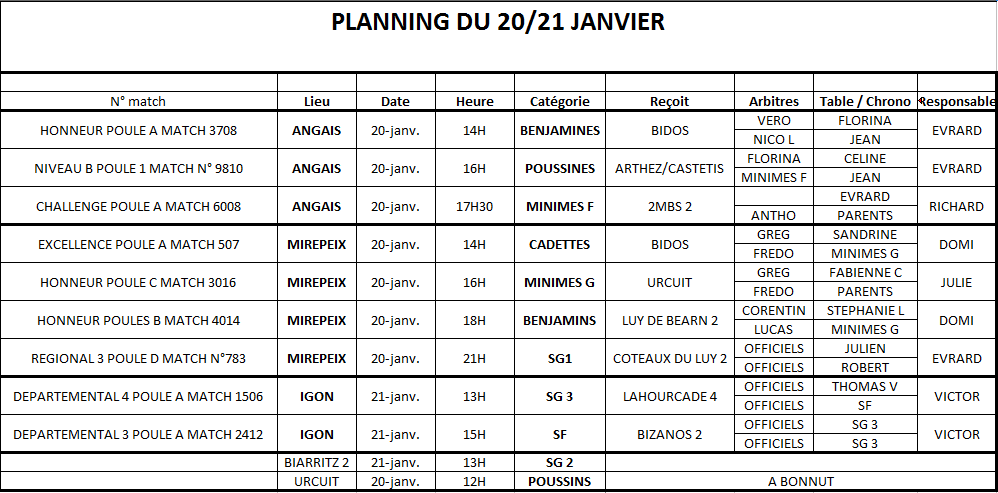 PLANNING DU 20/21 JANVIER

| N° match | Lieu | Date | Heure | Catégorie | Reçoit | Arbitres | Table / Chrono | Responsable |
|---|---|---|---|---|---|---|---|---|
| HONNEUR POULE A MATCH 3708 | ANGAIS | 20-janv. | 14H | BENJAMINES | BIDOS | VERO | FLORINA | EVRARD |
| | | | | | | NICO L | JEAN | |
| NIVEAU B POULE 1 MATCH N° 9810 | ANGAIS | 20-janv. | 16H | POUSSINES | ARTHEZ/CASTETIS | FLORINA | CELINE | EVRARD |
| | | | | | | MINIMES F | JEAN | |
| CHALLENGE POULE A MATCH 6008 | ANGAIS | 20-janv. | 17H30 | MINIMES F | 2MBS 2 | | EVRARD | RICHARD |
| | | | | | | ANTHO | PARENTS | |
| EXCELLENCE POULE A MATCH 507 | MIREPEIX | 20-janv. | 14H | CADETTES | BIDOS | GREG | SANDRINE | DOMI |
| | | | | | | FREDO | MINIMES G | |
| HONNEUR POULE C MATCH 3016 | MIREPEIX | 20-janv. | 16H | MINIMES G | URCUIT | GREG | FABIENNE C | JULIE |
| | | | | | | FREDO | PARENTS | |
| HONNEUR POULES B MATCH 4014 | MIREPEIX | 20-janv. | 18H | BENJAMINS | LUY DE BEARN 2 | CORENTIN | STEPHANIE L | DOMI |
| | | | | | | LUCAS | MINIMES G | |
| REGIONAL 3 POULE D MATCH N°783 | MIREPEIX | 20-janv. | 21H | SG1 | COTEAUX DU LUY 2 | OFFICIELS | JULIEN | EVRARD |
| | | | | | | OFFICIELS | ROBERT | |
| DEPARTEMENTAL 4 POULE A MATCH 1506 | IGON | 21-janv. | 13H | SG 3 | LAHOURCADE 4 | OFFICIELS | THOMAS V | VICTOR |
| | | | | | | OFFICIELS | SF | |
| DEPARTEMENTAL 3 POULE A MATCH 2412 | IGON | 21-janv. | 15H | SF | BIZANOS 2 | OFFICIELS | SG 3 | VICTOR |
| | | | | | | OFFICIELS | SG 3 | |
| | BIARRITZ 2 | 21-janv. | 13H | SG 2 | | | | |
| | URCUIT | 20-janv. | 12H | POUSSINS | A BONNUT | | | |